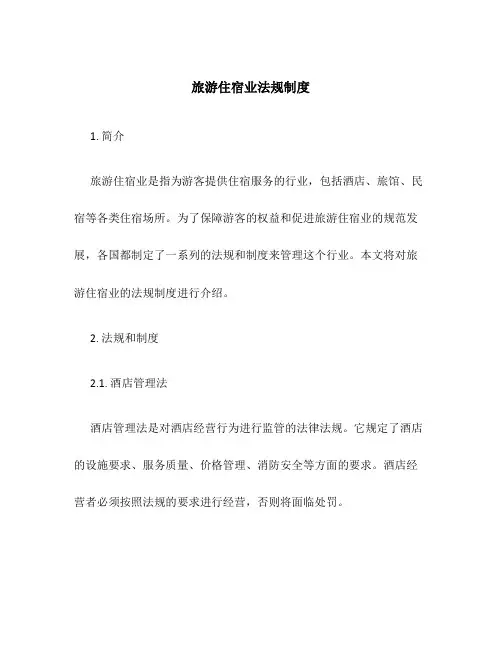 旅游住宿业法规制度

1. 简介

旅游住宿业是指为游客提供住宿服务的行业，包括酒店、旅馆、民宿等各类住宿场所。为了保障游客的权益和促进旅游住宿业的规范发展，各国都制定了一系列的法规和制度来管理这个行业。本文将对旅游住宿业的法规制度进行介绍。

2. 法规和制度

2.1. 酒店管理法

酒店管理法是对酒店经营行为进行监管的法律法规。它规定了酒店的设施要求、服务质量、价格管理、消防安全等方面的要求。酒店经营者必须按照法规的要求进行经营，否则将面临处罚。